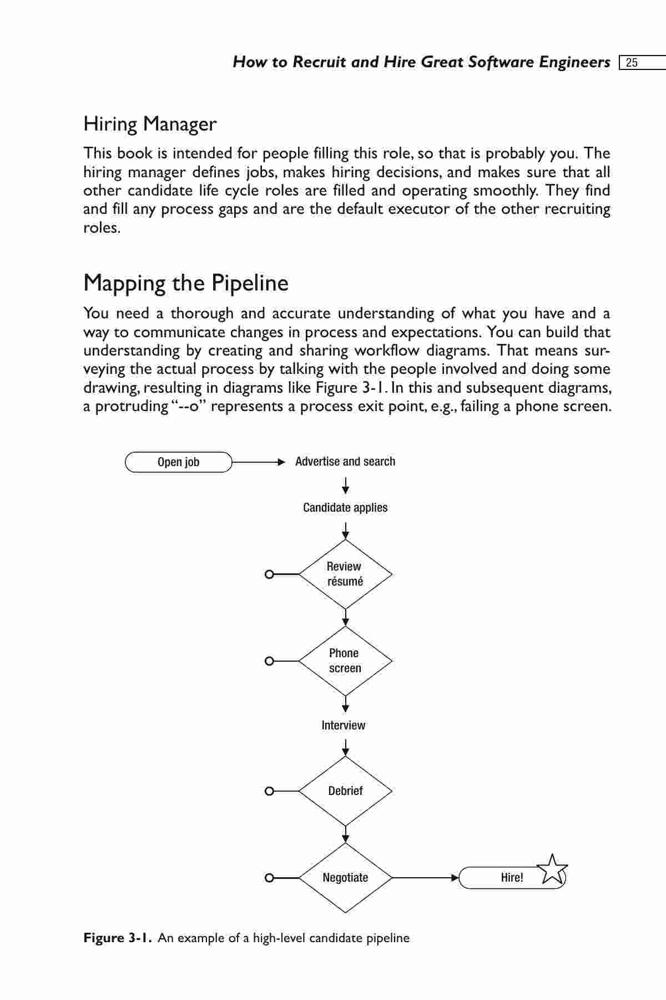 How to Recruit and Hire Great Software Engineers 25

Hiring Manager

This book is intended for people filling this role, so that is probably you. The hiring manager defines jobs, makes hiring decisions, and makes sure that all other candidate life cycle roles are filled and operating smoothly. They find and fill any process gaps and are the default executor of the other recruiting roles.

Mapping the Pipeline

You need a thorough and accurate understanding of what you have and a way to communicate changes in process and expectations. You can build that understanding by creating and sharing workflow diagrams. That means surveying the actual process by talking with the people involved and doing some drawing, resulting in diagrams like Figure 3-1. In this and subsequent diagrams, a protruding "--o" represents a process exit point, e.g., failing a phone screen.

Open job

Advertise and search

Candidate applies

Review résumé

Phone screen

Interview

Debrief

Negotiate

Hire!

Figure 3-1. An example of a high-level candidate pipeline